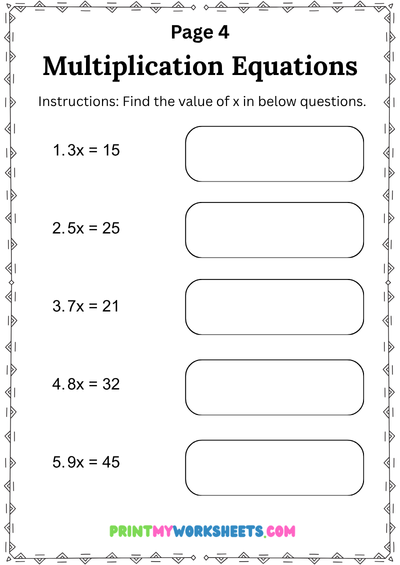 Page 4

Multiplication Equations

Instructions: Find the value of x in below questions.

1. $3x = 15$

2. $5x = 25$

3. $7x = 21$

4. $8x = 32$

5. $9x = 45$

PRINTMYWORKSHEETS.COM